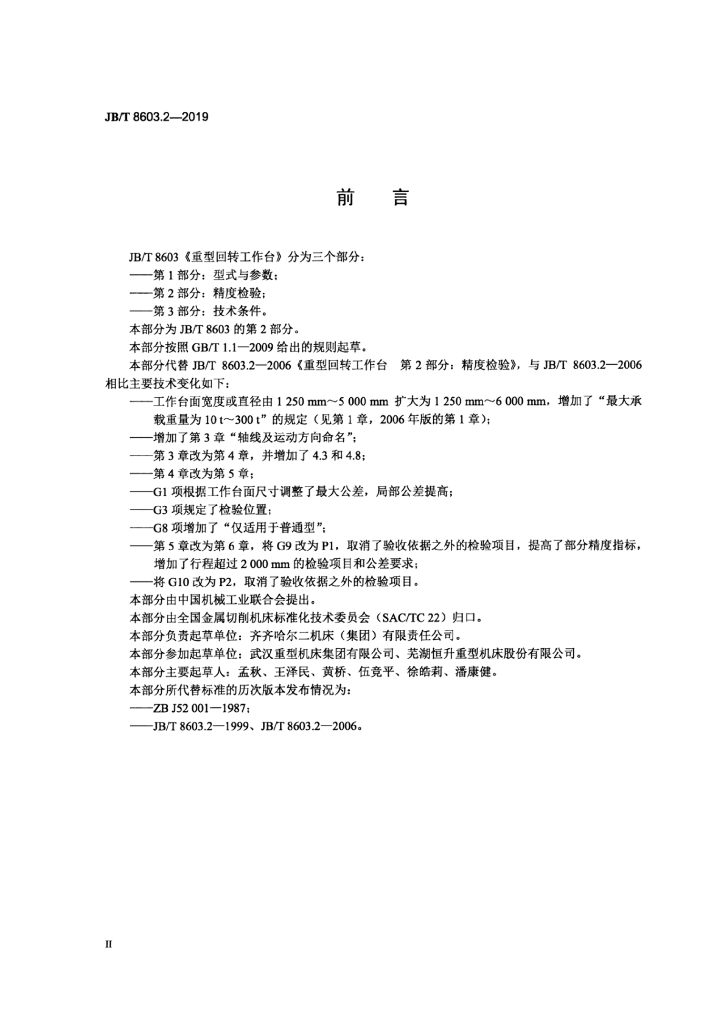 JB/T 8603.2—2019

前　言

JB/T 8603《重型回转工作台》分为三个部分：
——第 1 部分：型式与参数；
——第 2 部分：精度检验；
——第 3 部分：技术条件。
本部分为 JB/T 8603 的第 2 部分。
本部分按照 GB/T 1.1—2009 给出的规则起草。
本部分代替 JB/T 8603.2—2006《重型回转工作台　第 2 部分：精度检验》，与 JB/T 8603.2—2006 相比主要技术变化如下：
——工作台面宽度或直径由 1 250 mm～5 000 mm 扩大为 1 250 mm～6 000 mm，增加了“最大承载重量为 10 t～300 t”的规定（见第 1 章，2006 年版的第 1 章）；
——增加了第 3 章“轴线及运动方向命名”；
——第 3 章改为第 4 章，并增加了 4.3 和 4.8；
——第 4 章改为第 5 章；
——G1 项根据工作台面尺寸调整了最大公差，局部公差提高；
——G3 项规定了检验位置；
——G8 项增加了“仅适用于普通型”；
——第 5 章改为第 6 章，将 G9 改为 P1，取消了验收依据之外的检验项目，提高了部分精度指标，增加了行程超过 2 000 mm 的检验项目和公差要求；
——将 G10 改为 P2，取消了验收依据之外的检验项目。
本部分由中国机械工业联合会提出。
本部分由全国金属切削机床标准化技术委员会（SAC/TC 22）归口。
本部分负责起草单位：齐齐哈尔二机床（集团）有限责任公司。
本部分参加起草单位：武汉重型机床集团有限公司、芜湖恒升重型机床股份有限公司。
本部分主要起草人：孟秋、王泽民、黄桥、伍竞平、徐皓莉、潘康健。
本部分所代替标准的历次版本发布情况为：
——ZB J52 001—1987；
——JB/T 8603.2—1999、JB/T 8603.2—2006。

II